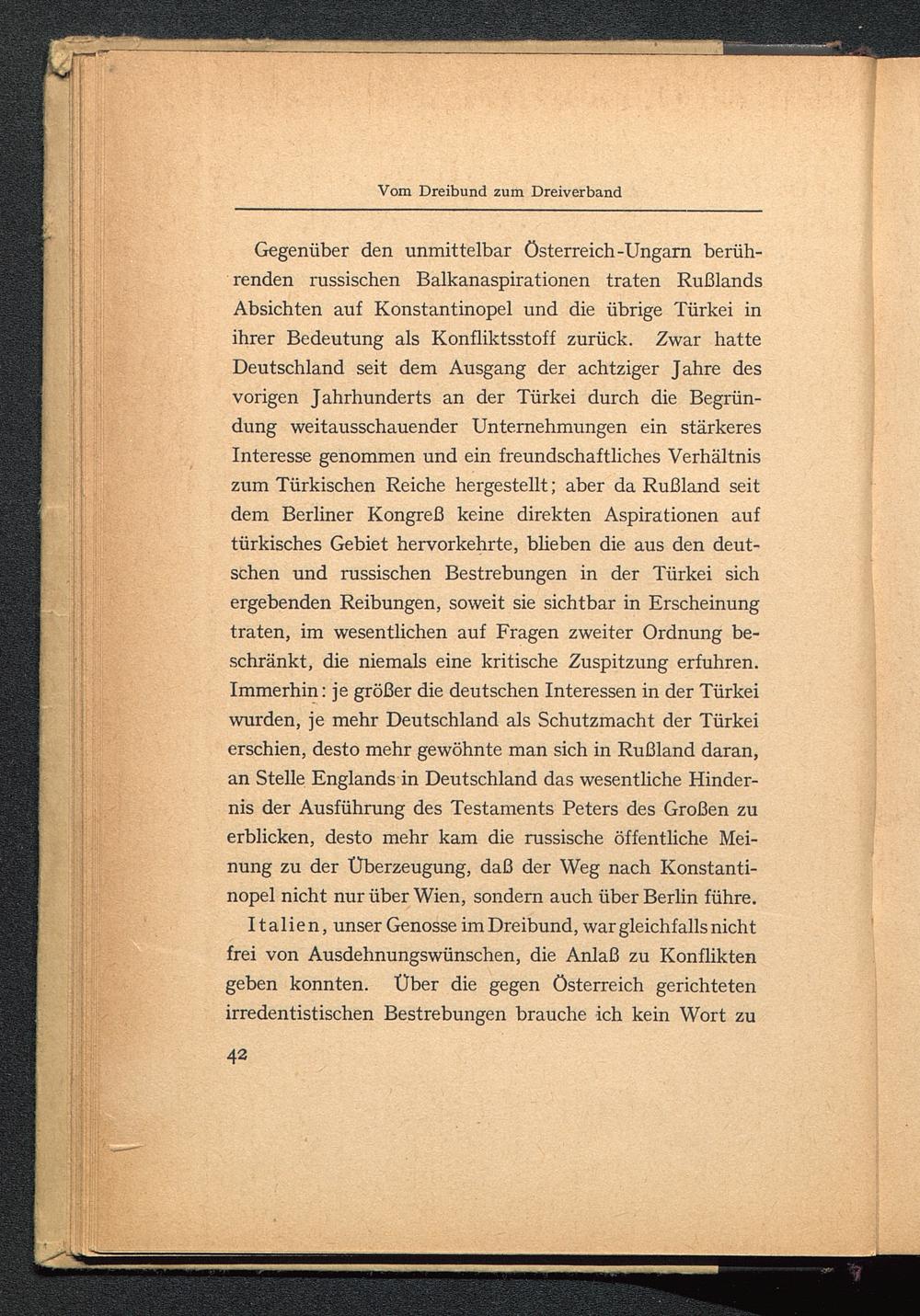 Vom Dreibund zum Dreiverband

Gegenüber den unmittelbar Österreich-Ungarn berührenden russischen Balkanaspirationen traten Rußlands Absichten auf Konstantinopel und die übrige Türkei in ihrer Bedeutung als Konfliktsstoff zurück. Zwar hatte Deutschland seit dem Ausgang der achtziger Jahre des vorigen Jahrhunderts an der Türkei durch die Begründung weitausschauender Unternehmungen ein stärkeres Interesse genommen und ein freundschaftliches Verhältnis zum Türkischen Reiche hergestellt; aber da Rußland seit dem Berliner Kongreß keine direkten Aspirationen auf türkisches Gebiet hervorkehrte, blieben die aus den deutschen und russischen Bestrebungen in der Türkei sich ergebenden Reibungen, soweit sie sichtbar in Erscheinung traten, im wesentlichen auf Fragen zweiter Ordnung beschränkt, die niemals eine kritische Zuspitzung erfuhren. Immerhin: je größer die deutschen Interessen in der Türkei wurden, je mehr Deutschland als Schutzmacht der Türkei erschien, desto mehr gewöhnte man sich in Rußland daran, an Stelle Englands in Deutschland das wesentliche Hindernis der Ausführung des Testaments Peters des Großen zu erblicken, desto mehr kam die russische öffentliche Meinung zu der Überzeugung, daß der Weg nach Konstantinopel nicht nur über Wien, sondern auch über Berlin führe.

Italien, unser Genosse im Dreibund, war gleichfalls nicht frei von Ausdehnungswünschen, die Anlaß zu Konflikten geben konnten. Über die gegen Österreich gerichteten irredentistischen Bestrebungen brauche ich kein Wort zu

42